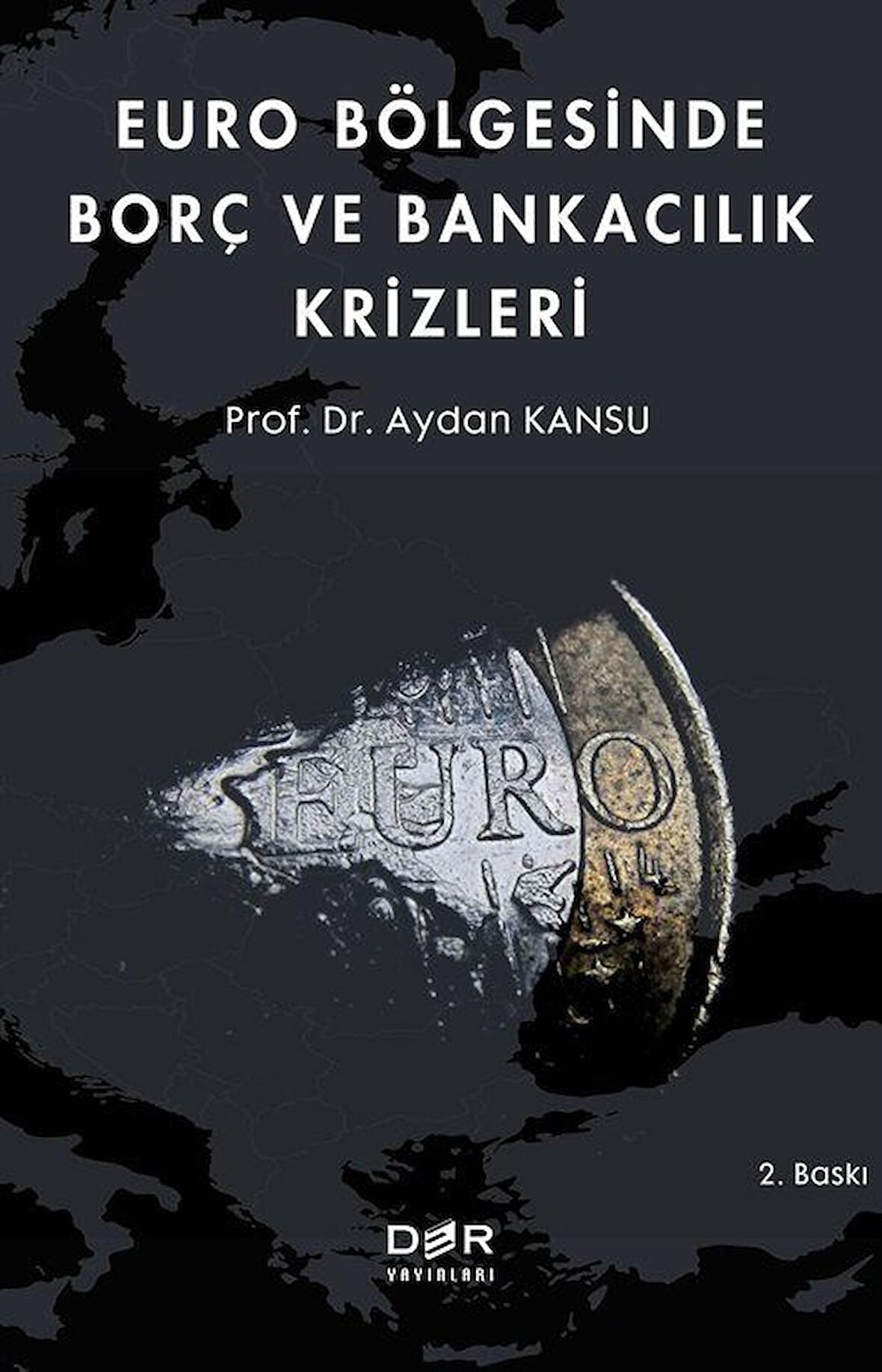 EURO BÖLGESİNDE BORÇ VE BANKACILIK KRİZLERİ

Prof. Dr. Aydan KANSU

EURO

2. Baskı

DER YAYINLARI